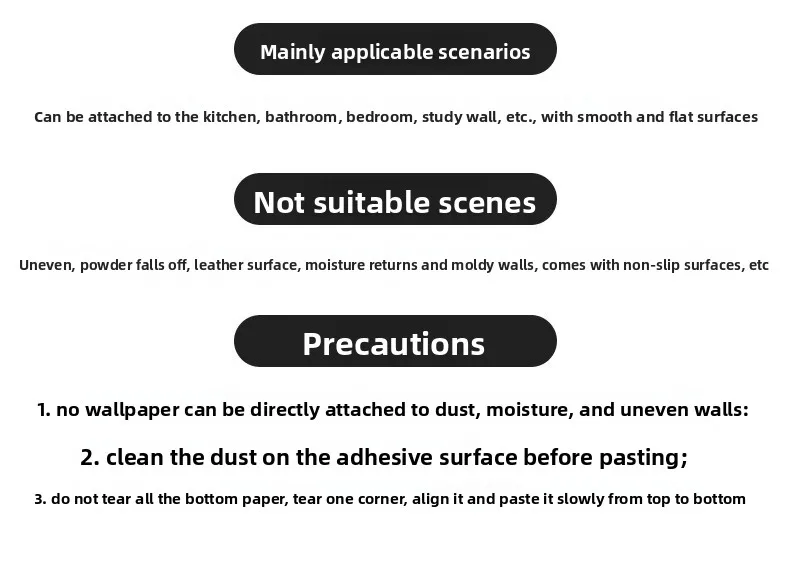 Mainly applicable scenarios

Can be attached to the kitchen, bathroom, bedroom, study wall, etc., with smooth and flat surfaces

Not suitable scenes

Uneven, powder falls off, leather surface, moisture returns and moldy walls, comes with non-slip surfaces, etc

Precautions

1. no wallpaper can be directly attached to dust, moisture, and uneven walls:

2. clean the dust on the adhesive surface before pasting;

3. do not tear all the bottom paper, tear one corner, align it and paste it slowly from top to bottom